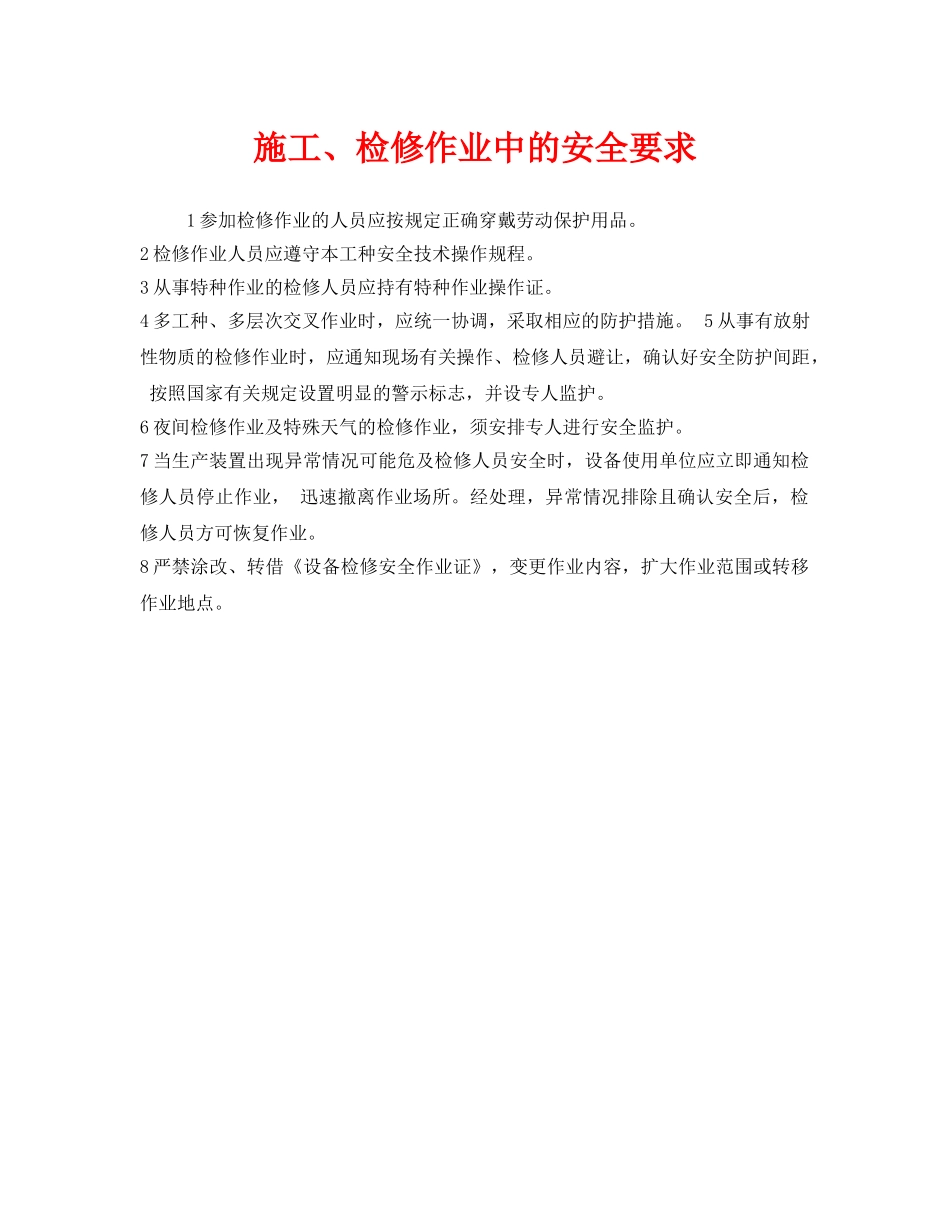 施工、检修作业中的安全要求

1 参加检修作业的人员应按规定正确穿戴劳动保护用品。

2 检修作业人员应遵守本工种安全技术操作规程。

3 从事特种作业的检修人员应持有特种作业操作证。

4 多工种、多层次交叉作业时，应统一协调，采取相应的防护措施。 5 从事有放射性物质的检修作业时，应通知现场有关操作、检修人员避让，确认好安全防护间距，按照国家有关规定设置明显的警示标志，并设专人监护。

6 夜间检修作业及特殊天气的检修作业，须安排专人进行安全监护。

7 当生产装置出现异常情况可能危及检修人员安全时，设备使用单位应立即通知检修人员停止作业， 迅速撤离作业场所。经处理，异常情况排除且确认安全后，检修人员方可恢复作业。

8 严禁涂改、转借《设备检修安全作业证》，变更作业内容，扩大作业范围或转移作业地点。